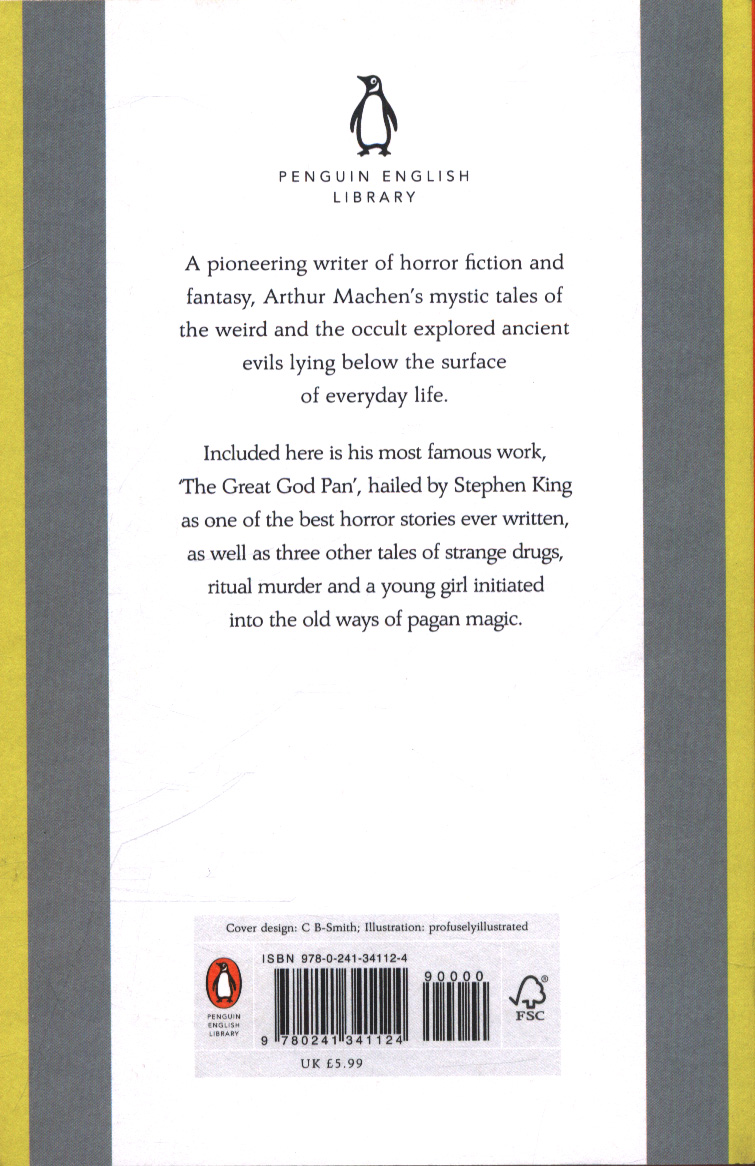 PENGUIN ENGLISH LIBRARY

A pioneering writer of horror fiction and fantasy, Arthur Machen's mystic tales of the weird and the occult explored ancient evils lying below the surface of everyday life.

Included here is his most famous work, 'The Great God Pan', hailed by Stephen King as one of the best horror stories ever written, as well as three other tales of strange drugs, ritual murder and a young girl initiated into the old ways of pagan magic.

Cover design: C B-Smith; Illustration: profuselyillustrated

PENGUIN ENGLISH LIBRARY

ISBN 978-0-241-34112-4

90000

9 780241 341124

FSC

UK £5.99